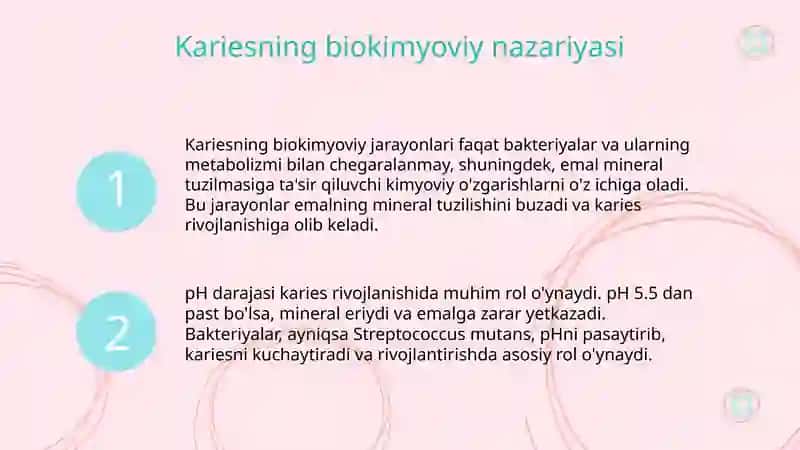 Kariesning biokimyoviy nazariyasi

1

Kariesning biokimyoviy jarayonlari faqat bakteriyalar va ularning metabolizmi bilan chegaralanmay, shuningdek, emal mineral tuzilmasiga ta'sir qiluvchi kimyoviy o'zgarishlarni o'z ichiga oladi. Bu jarayonlar emalning mineral tuzilishini buzadi va karies rivojlanishiga olib keladi.

2

pH darajasi karies rivojlanishida muhim rol o'ynaydi. pH 5.5 dan past bo'lsa, mineral eriydi va emalga zarar yetkazadi. Bakteriyalar, ayniqsa Streptococcus mutans, pHni pasaytirib, kariesni kuchaytiradi va rivojlantirishda asosiy rol o'ynaydi.